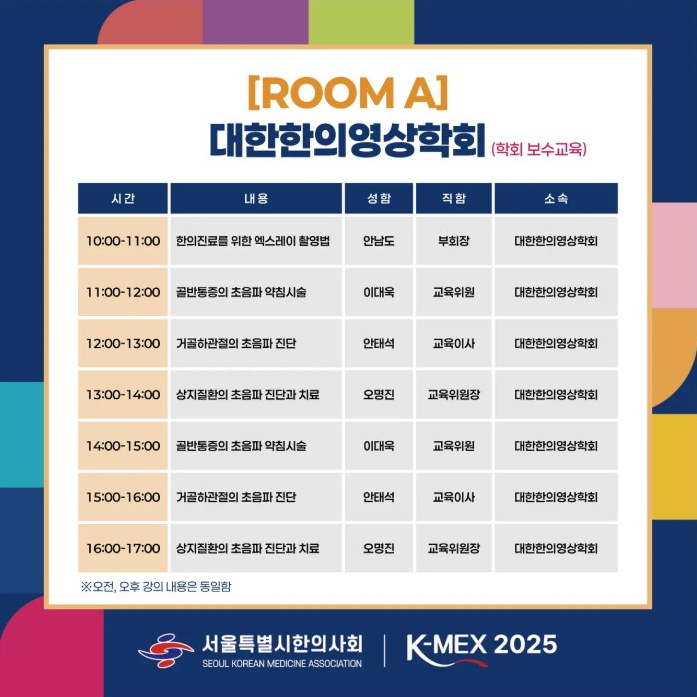 [ROOM A]
대한한의영상학회 (학회 보수교육)

| 시간 | 내용 | 성함 | 직함 | 소속 |
|---|---|---|---|---|
| 10:00-11:00 | 한의진료를 위한 엑스레이 촬영법 | 안남도 | 부회장 | 대한한의영상학회 |
| 11:00-12:00 | 골반통증의 초음파 약침시술 | 이대욱 | 교육위원 | 대한한의영상학회 |
| 12:00-13:00 | 거골하관절의 초음파 진단 | 안태석 | 교육이사 | 대한한의영상학회 |
| 13:00-14:00 | 상지질환의 초음파 진단과 치료 | 오명진 | 교육위원장 | 대한한의영상학회 |
| 14:00-15:00 | 골반통증의 초음파 약침시술 | 이대욱 | 교육위원 | 대한한의영상학회 |
| 15:00-16:00 | 거골하관절의 초음파 진단 | 안태석 | 교육이사 | 대한한의영상학회 |
| 16:00-17:00 | 상지질환의 초음파 진단과 치료 | 오명진 | 교육위원장 | 대한한의영상학회 |

※오전, 오후 강의 내용은 동일함

서울특별시한의사회
SEOUL KOREAN MEDICINE ASSOCIATION

K-MEX 2025